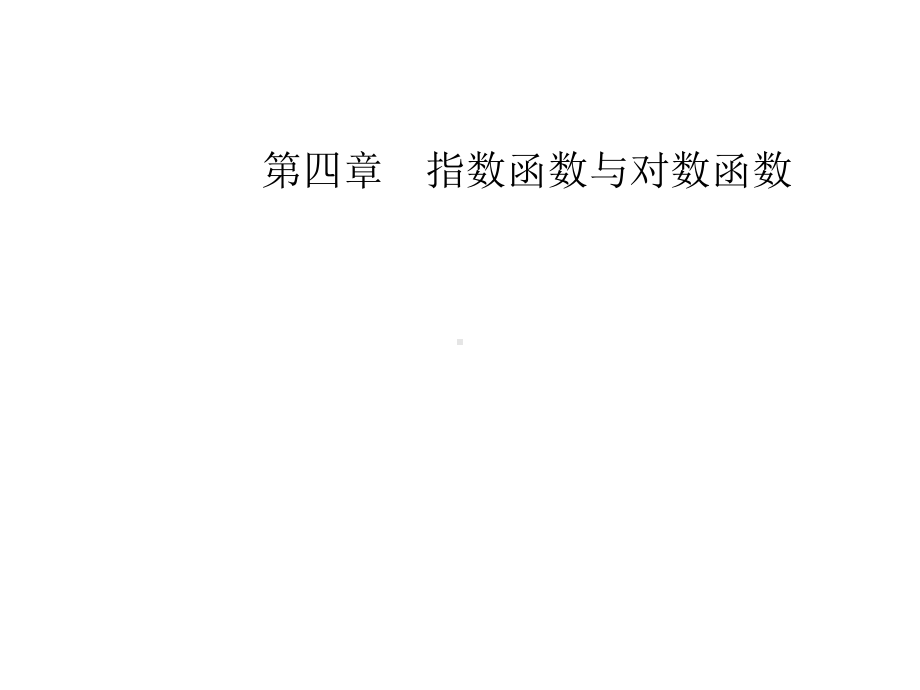 第四章　指数函数与对数函数